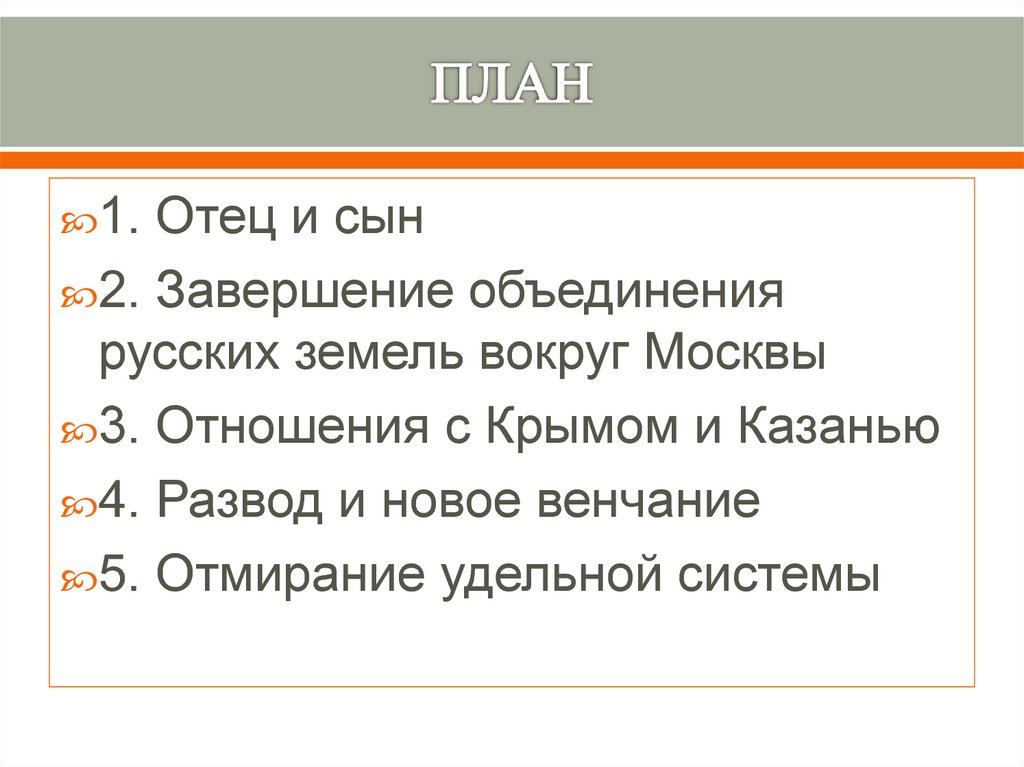 ПЛАН

1. Отец и сын

2. Завершение объединения русских земель вокруг Москвы

3. Отношения с Крымом и Казанью

4. Развод и новое венчание

5. Отмирание удельной системы